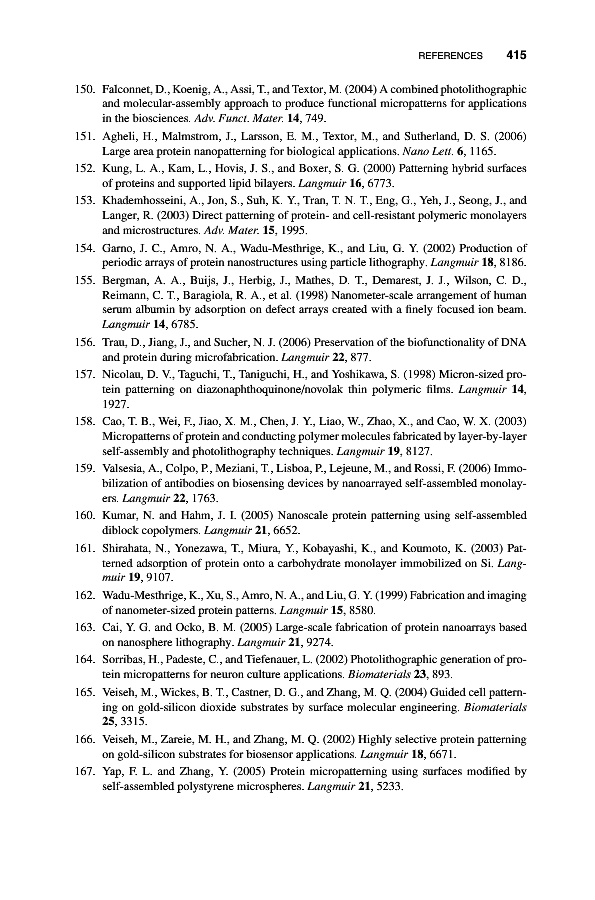 REFERENCES 415

150. Falconnet, D., Koenig, A., Assi, T., and Textor, M. (2004) A combined photolithographic and molecular-assembly approach to produce functional micropatterns for applications in the biosciences. Adv. Funct. Mater. 14, 749.

151. Agheli, H., Malmstrom, J., Larsson, E. M., Textor, M., and Sutherland, D. S. (2006) Large area protein nanopatterning for biological applications. Nano Lett. 6, 1165.

152. Kung, L. A., Kam, L., Hovis, J. S., and Boxer, S. G. (2000) Patterning hybrid surfaces of proteins and supported lipid bilayers. Langmuir 16, 6773.

153. Khademhosseini, A., Jon, S., Suh, K. Y., Tran, T. N. T., Eng, G., Yeh, J., Seong, J., and Langer, R. (2003) Direct patterning of protein- and cell-resistant polymeric monolayers and microstructures. Adv. Mater. 15, 1995.

154. Garno, J. C., Amro, N. A., Wadu-Mesthrige, K., and Liu, G. Y. (2002) Production of periodic arrays of protein nanostructures using particle lithography. Langmuir 18, 8186.

155. Bergman, A. A., Buijs, J., Herbig, J., Mathes, D. T., Demarest, J. J., Wilson, C. D., Reimann, C. T., Baragiola, R. A., et al. (1998) Nanometer-scale arrangement of human serum albumin by adsorption on defect arrays created with a finely focused ion beam. Langmuir 14, 6785.

156. Trau, D., Jiang, J., and Sucher, N. J. (2006) Preservation of the biofunctionality of DNA and protein during microfabrication. Langmuir 22, 877.

157. Nicolau, D. V., Taguchi, T., Taniguchi, H., and Yoshikawa, S. (1998) Micron-sized protein patterning on diazonaphthoquinone/novolak thin polymeric films. Langmuir 14, 1927.

158. Cao, T. B., Wei, F., Jiao, X. M., Chen, J. Y., Liao, W., Zhao, X., and Cao, W. X. (2003) Micropatterns of protein and conducting polymer molecules fabricated by layer-by-layer self-assembly and photolithography techniques. Langmuir 19, 8127.

159. Valsesia, A., Colpo, P., Meziani, T., Lisboa, P., Lejeune, M., and Rossi, F. (2006) Immobilization of antibodies on biosensing devices by nanoarrayed self-assembled monolayers. Langmuir 22, 1763.

160. Kumar, N. and Hahm, J. I. (2005) Nanoscale protein patterning using self-assembled diblock copolymers. Langmuir 21, 6652.

161. Shirahata, N., Yonezawa, T., Miura, Y., Kobayashi, K., and Koumoto, K. (2003) Patterned adsorption of protein onto a carbohydrate monolayer immobilized on Si. Langmuir 19, 9107.

162. Wadu-Mesthrige, K., Xu, S., Amro, N. A., and Liu, G. Y. (1999) Fabrication and imaging of nanometer-sized protein patterns. Langmuir 15, 8580.

163. Cai, Y. G. and Ocko, B. M. (2005) Large-scale fabrication of protein nanoarrays based on nanosphere lithography. Langmuir 21, 9274.

164. Sorribas, H., Padeste, C., and Tiefenauer, L. (2002) Photolithographic generation of protein micropatterns for neuron culture applications. Biomaterials 23, 893.

165. Veiseh, M., Wickes, B. T., Castner, D. G., and Zhang, M. Q. (2004) Guided cell patterning on gold-silicon dioxide substrates by surface molecular engineering. Biomaterials 25, 3315.

166. Veiseh, M., Zareie, M. H., and Zhang, M. Q. (2002) Highly selective protein patterning on gold-silicon substrates for biosensor applications. Langmuir 18, 6671.

167. Yap, F. L. and Zhang, Y. (2005) Protein micropatterning using surfaces modified by self-assembled polystyrene microspheres. Langmuir 21, 5233.